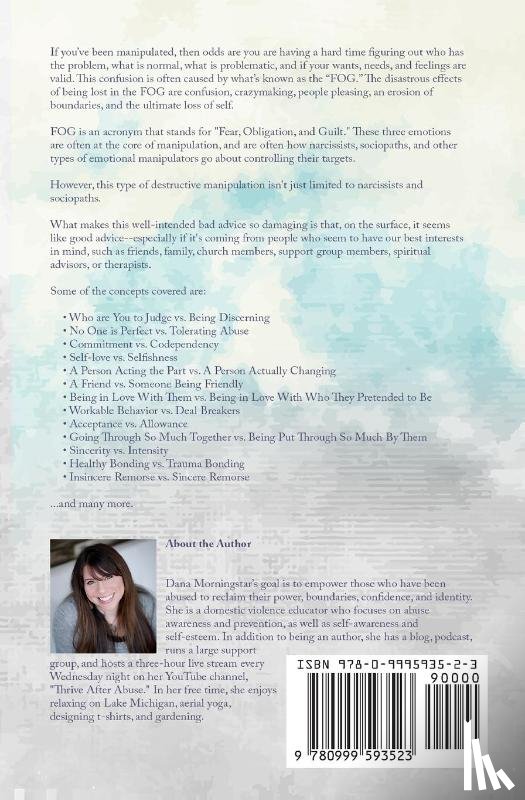 If you've been manipulated, then odds are you are having a hard time figuring out who has the problem, what is normal, what is problematic, and if your wants, needs, and feelings are valid. This confusion is often caused by what's known as the "FOG." The disastrous effects of being lost in the FOG are confusion, crazymaking, people pleasing, an erosion of boundaries, and the ultimate loss of self.

FOG is an acronym that stands for "Fear, Obligation, and Guilt." These three emotions are often at the core of manipulation, and are often how narcissists, sociopaths, and other types of emotional manipulators go about controlling their targets.

However, this type of destructive manipulation isn't just limited to narcissists and sociopaths.

What makes this well-intended bad advice so damaging is that, on the surface, it seems like good advice--especially if it's coming from people who seem to have our best interests in mind, such as friends, family, church members, support group members, spiritual advisors, or therapists.

Some of the concepts covered are:

• Who are You to Judge vs. Being Discerning
• No One is Perfect vs. Tolerating Abuse
• Commitment vs. Codependency
• Self-love vs. Selfishness
• A Person Acting the Part vs. A Person Actually Changing
• A Friend vs. Someone Being Friendly
• Being in Love With Them vs. Being in Love With Who They Pretended to Be
• Workable Behavior vs. Deal Breakers
• Acceptance vs. Allowance
• Going Through So Much Together vs. Being Put Through So Much By Them
• Sincerity vs. Intensity
• Healthy Bonding vs. Trauma Bonding
• Insincere Remorse vs. Sincere Remorse

...and many more.

About the Author

Dana Morningstar's goal is to empower those who have been abused to reclaim their power, boundaries, confidence, and identity. She is a domestic violence educator who focuses on abuse awareness and prevention, as well as self-awareness and self-esteem. In addition to being an author, she has a blog, podcast, runs a large support group, and hosts a three-hour live stream every Wednesday night on her YouTube channel, "Thrive After Abuse." In her free time, she enjoys relaxing on Lake Michigan, aerial yoga, designing t-shirts, and gardening.

ISBN 978-0-9995935-2-3
90000
9 780999 593523